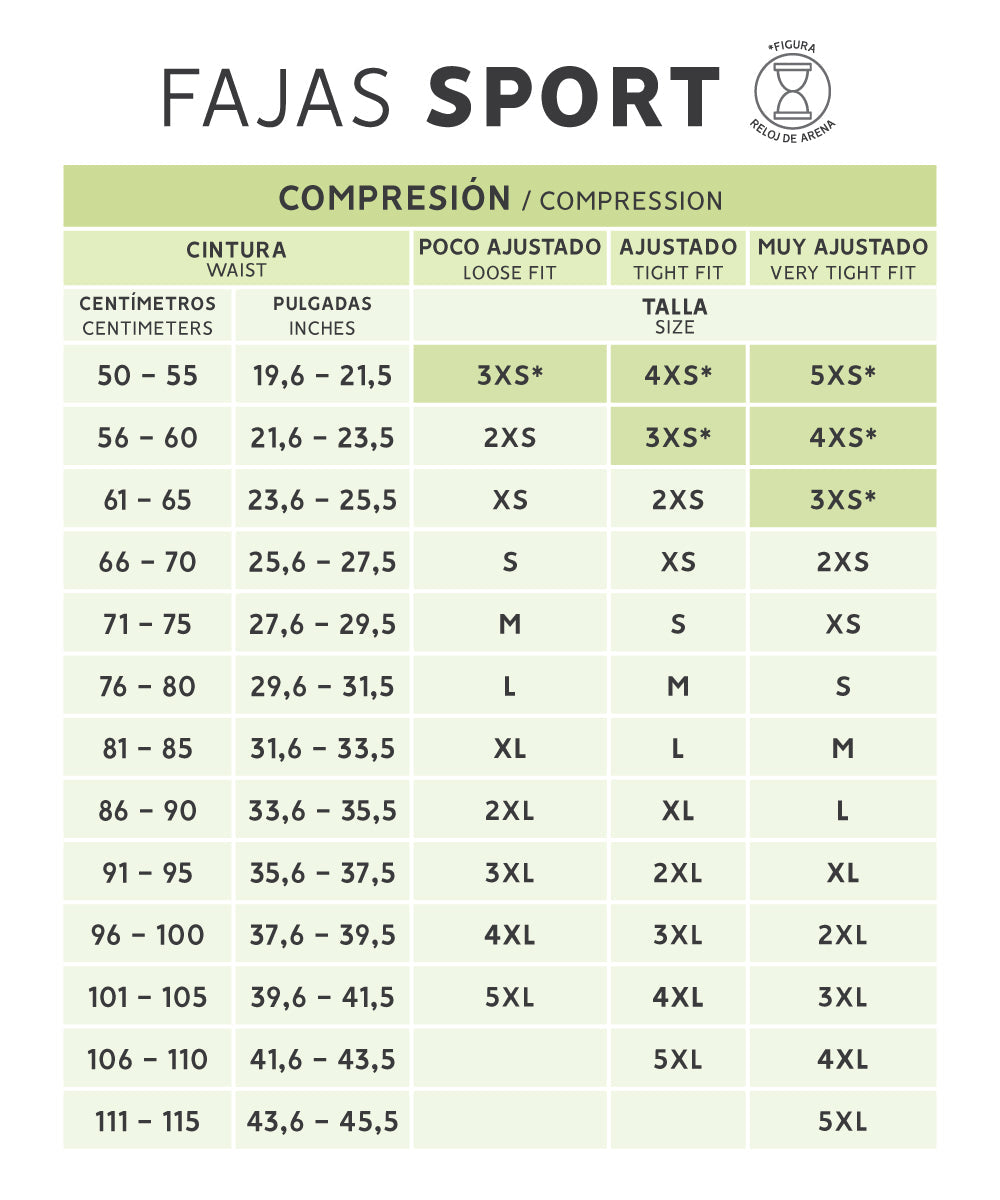 FAJAS SPORT

*FIGURA
RELOJ DE ARENA

COMPRESIÓN / COMPRESSION

| CINTURA WAIST | | POCO AJUSTADO LOOSE FIT | AJUSTADO TIGHT FIT | MUY AJUSTADO VERY TIGHT FIT |
|---|---|---|---|---|
| CENTÍMETROS CENTIMETERS | PULGADAS INCHES | TALLA SIZE | | |
| 50 – 55 | 19,6 – 21,5 | 3XS* | 4XS* | 5XS* |
| 56 – 60 | 21,6 – 23,5 | 2XS | 3XS* | 4XS* |
| 61 – 65 | 23,6 – 25,5 | XS | 2XS | 3XS* |
| 66 – 70 | 25,6 – 27,5 | S | XS | 2XS |
| 71 – 75 | 27,6 – 29,5 | M | S | XS |
| 76 – 80 | 29,6 – 31,5 | L | M | S |
| 81 – 85 | 31,6 – 33,5 | XL | L | M |
| 86 – 90 | 33,6 – 35,5 | 2XL | XL | L |
| 91 – 95 | 35,6 – 37,5 | 3XL | 2XL | XL |
| 96 – 100 | 37,6 – 39,5 | 4XL | 3XL | 2XL |
| 101 – 105 | 39,6 – 41,5 | 5XL | 4XL | 3XL |
| 106 – 110 | 41,6 – 43,5 | | 5XL | 4XL |
| 111 – 115 | 43,6 – 45,5 | | | 5XL |